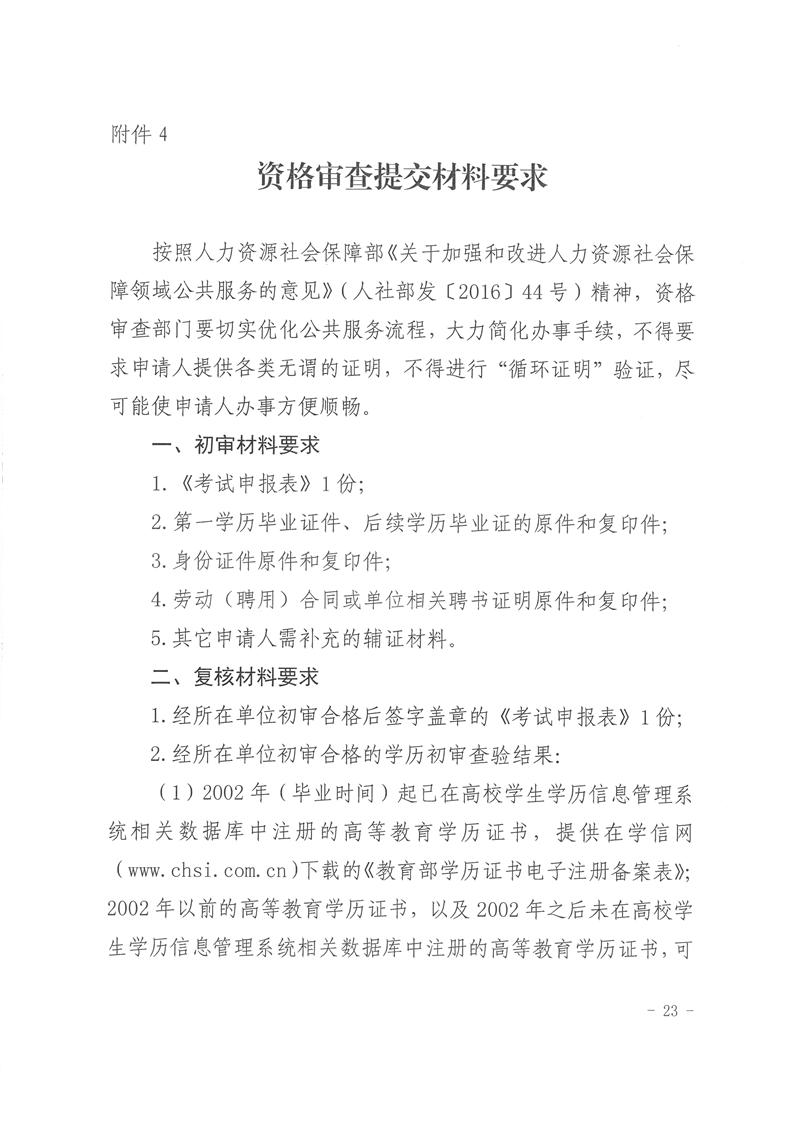 附件 4

资格审查提交材料要求

按照人力资源社会保障部《关于加强和改进人力资源社会保障领域公共服务的意见》（人社部发〔2016〕44 号）精神，资格审查部门要切实优化公共服务流程，大力简化办事手续，不得要求申请人提供各类无谓的证明，不得进行“循环证明”验证，尽可能使申请人办事方便顺畅。

一、初审材料要求

1.《考试申报表》1 份；

2.第一学历毕业证件、后续学历毕业证的原件和复印件；

3.身份证件原件和复印件；

4.劳动（聘用）合同或单位相关聘书证明原件和复印件；

5.其它申请人需补充的辅证材料。

二、复核材料要求

1.经所在单位初审合格后签字盖章的《考试申报表》1 份；

2.经所在单位初审合格的学历初审查验结果：

（1）2002 年（毕业时间）起已在高校学生学历信息管理系统相关数据库中注册的高等教育学历证书，提供在学信网（www.chsi.com.cn）下载的《教育部学历证书电子注册备案表》；2002 年以前的高等教育学历证书，以及 2002 年之后未在高校学生学历信息管理系统相关数据库中注册的高等教育学历证书，可

- 23 -